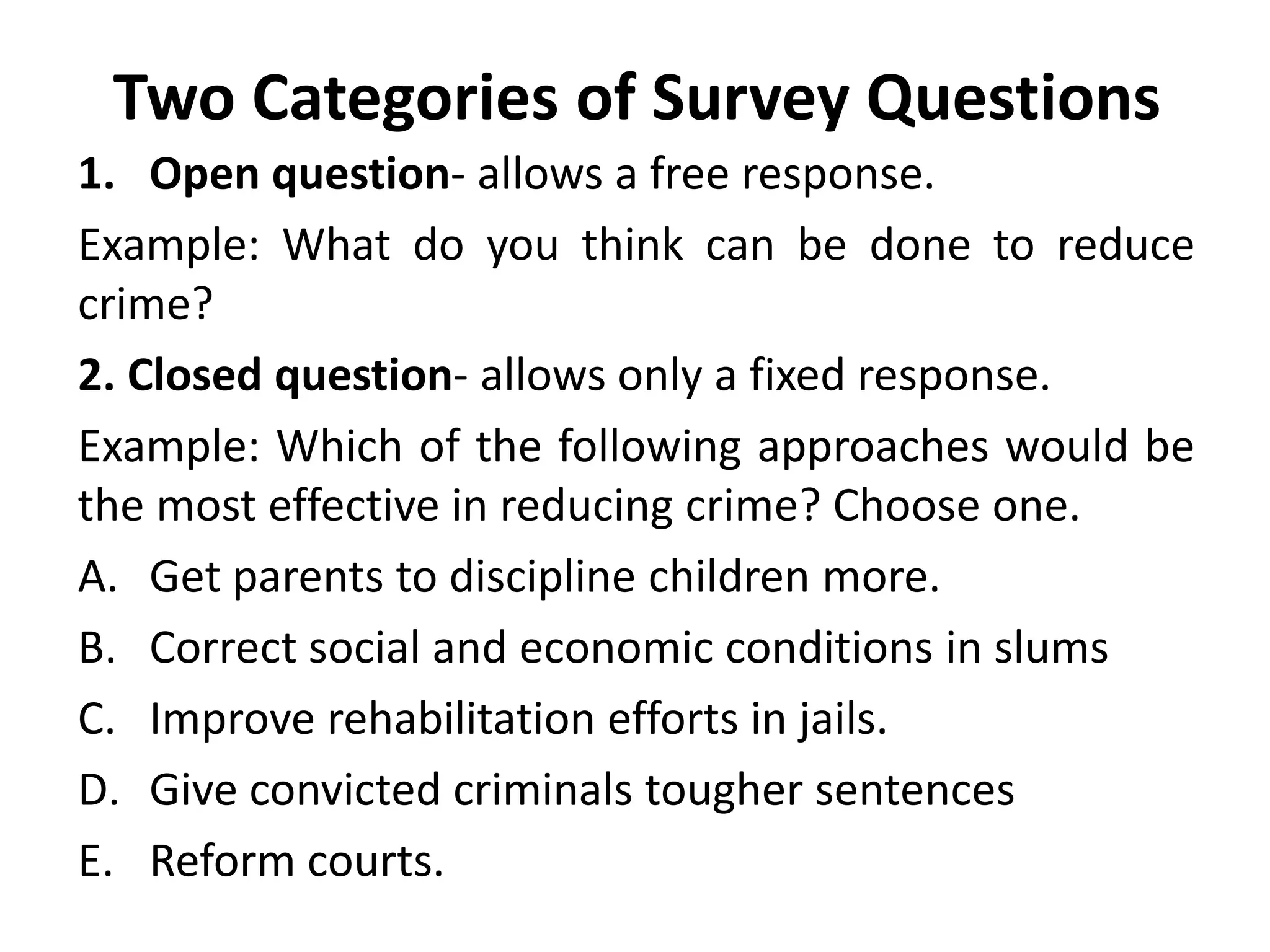 Two Categories of Survey Questions

1. Open question- allows a free response.

Example: What do you think can be done to reduce crime?

2. Closed question- allows only a fixed response.

Example: Which of the following approaches would be the most effective in reducing crime? Choose one.

A. Get parents to discipline children more.

B. Correct social and economic conditions in slums

C. Improve rehabilitation efforts in jails.

D. Give convicted criminals tougher sentences

E. Reform courts.